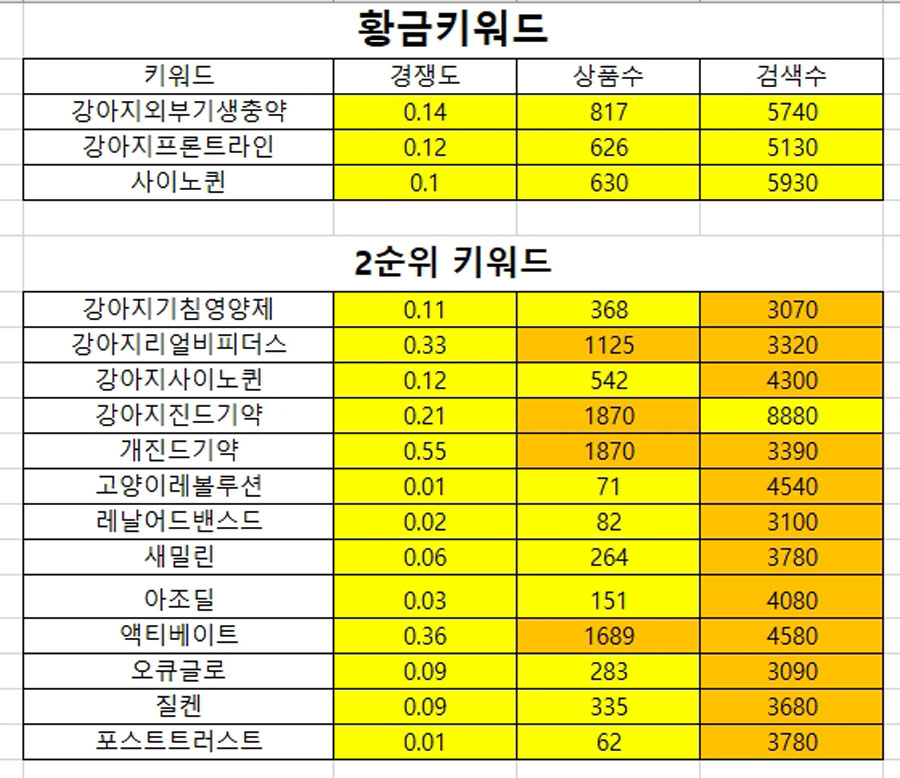 황금키워드

| 키워드 | 경쟁도 | 상품수 | 검색수 |
|---|---|---|---|
| 강아지외부기생충약 | 0.14 | 817 | 5740 |
| 강아지프론트라인 | 0.12 | 626 | 5130 |
| 사이노퀸 | 0.1 | 630 | 5930 |

2순위 키워드

| | | | |
|---|---|---|---|
| 강아지기침영양제 | 0.11 | 368 | 3070 |
| 강아지리얼비피더스 | 0.33 | 1125 | 3320 |
| 강아지사이노퀸 | 0.12 | 542 | 4300 |
| 강아지진드기약 | 0.21 | 1870 | 8880 |
| 개진드기약 | 0.55 | 1870 | 3390 |
| 고양이레볼루션 | 0.01 | 71 | 4540 |
| 레날어드밴스드 | 0.02 | 82 | 3100 |
| 새밀린 | 0.06 | 264 | 3780 |
| 아조딜 | 0.03 | 151 | 4080 |
| 액티베이트 | 0.36 | 1689 | 4580 |
| 오큐글로 | 0.09 | 283 | 3090 |
| 질켄 | 0.09 | 335 | 3680 |
| 포스트트러스트 | 0.01 | 62 | 3780 |